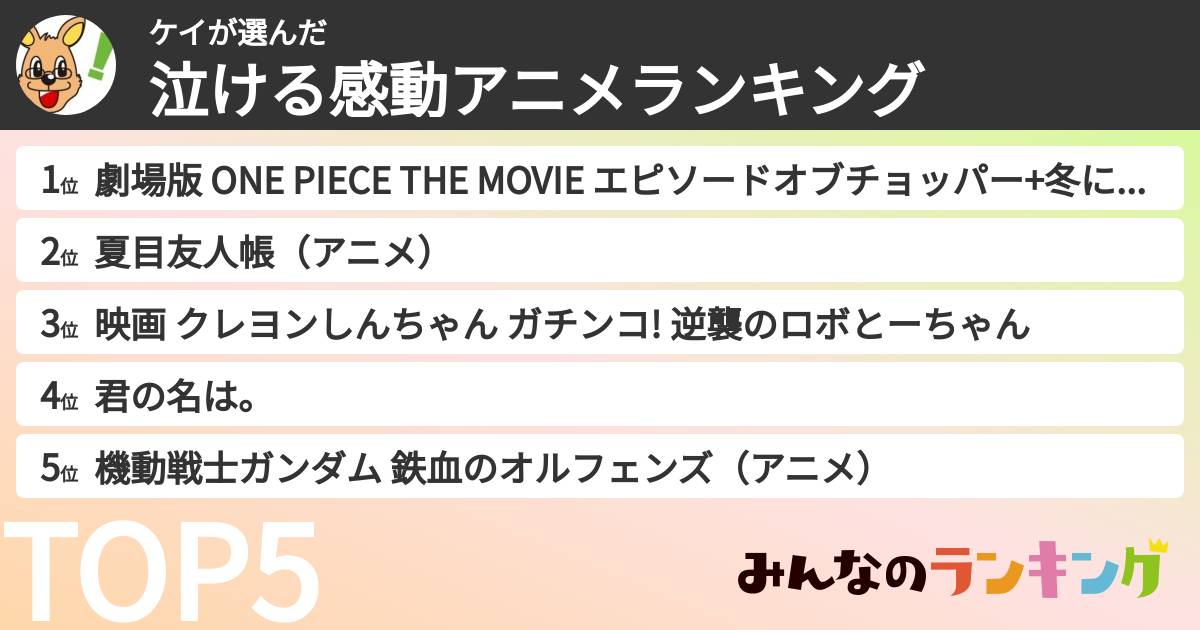 ケイが選んだ
泣ける感動アニメランキング

1位 劇場版 ONE PIECE THE MOVIE エピソードオブチョッパー+冬に...

2位 夏目友人帳（アニメ）

3位 映画 クレヨンしんちゃん ガチンコ! 逆襲のロボとーちゃん

4位 君の名は。

5位 機動戦士ガンダム 鉄血のオルフェンズ（アニメ）

TOP5

みんなのランキング